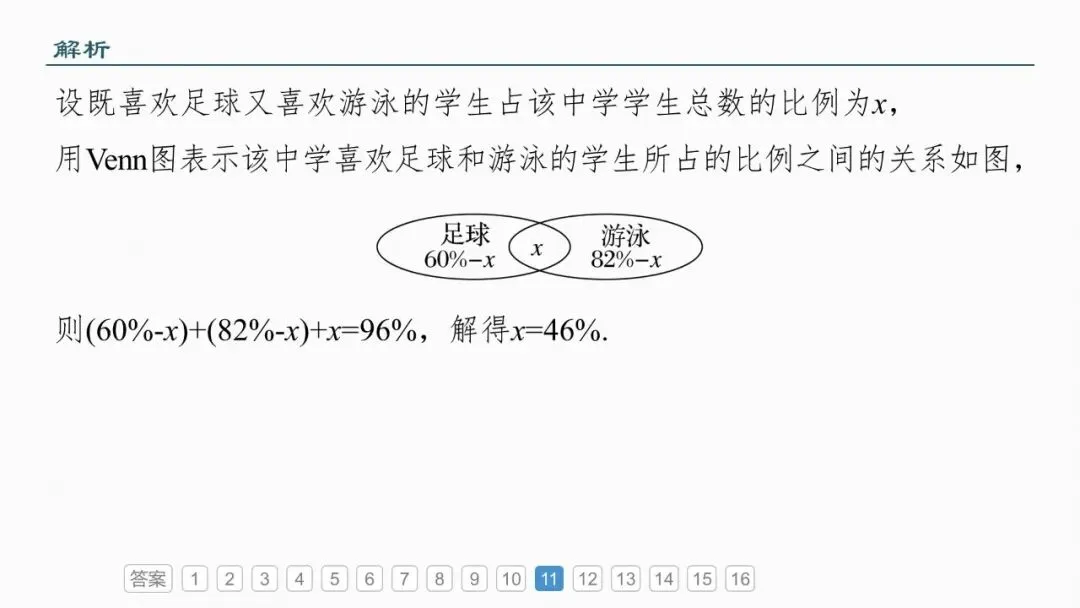 解析

设既喜欢足球又喜欢游泳的学生占该中学学生总数的比例为$x$，

用Venn图表示该中学喜欢足球和游泳的学生所占的比例之间的关系如图，

足球
$60\%-x$
$x$
游泳
$82\%-x$

则$(60\%-x)+(82\%-x)+x=96\%$，解得$x=46\%$.

答案 1 2 3 4 5 6 7 8 9 10 11 12 13 14 15 16